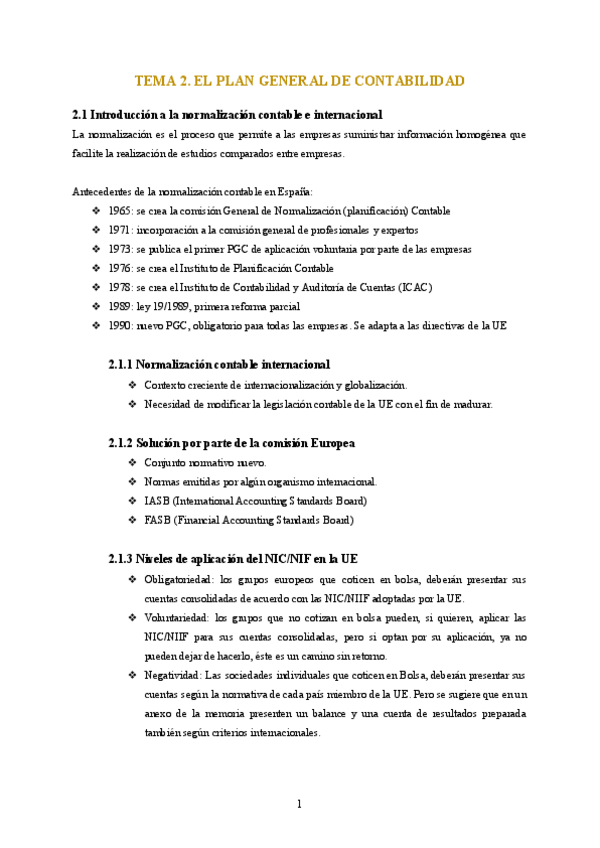 TEMA 2. EL PLAN GENERAL DE CONTABILIDAD

2.1 Introducción a la normalización contable e internacional

La normalización es el proceso que permite a las empresas suministrar información homogénea que facilite la realización de estudios comparados entre empresas.

Antecedentes de la normalización contable en España:

❖ 1965: se crea la comisión General de Normalización (planificación) Contable
❖ 1971: incorporación a la comisión general de profesionales y expertos
❖ 1973: se publica el primer PGC de aplicación voluntaria por parte de las empresas
❖ 1976: se crea el Instituto de Planificación Contable
❖ 1978: se crea el Instituto de Contabilidad y Auditoría de Cuentas (ICAC)
❖ 1989: ley 19/1989, primera reforma parcial
❖ 1990: nuevo PGC, obligatorio para todas las empresas. Se adapta a las directivas de la UE

2.1.1 Normalización contable internacional

❖ Contexto creciente de internacionalización y globalización.
❖ Necesidad de modificar la legislación contable de la UE con el fin de madurar.

2.1.2 Solución por parte de la comisión Europea

❖ Conjunto normativo nuevo.
❖ Normas emitidas por algún organismo internacional.
❖ IASB (International Accounting Standards Board)
❖ FASB (Financial Accounting Standards Board)

2.1.3 Niveles de aplicación del NIC/NIF en la UE

❖ Obligatoriedad: los grupos europeos que coticen en bolsa, deberán presentar sus cuentas consolidadas de acuerdo con las NIC/NIIF adoptadas por la UE.
❖ Voluntariedad: los grupos que no cotizan en bolsa pueden, si quieren, aplicar las NIC/NIIF para sus cuentas consolidadas, pero si optan por su aplicación, ya no pueden dejar de hacerlo, éste es un camino sin retorno.
❖ Negatividad: Las sociedades individuales que coticen en Bolsa, deberán presentar sus cuentas según la normativa de cada país miembro de la UE. Pero se sugiere que en un anexo de la memoria presenten un balance y una cuenta de resultados preparada también según criterios internacionales.

1